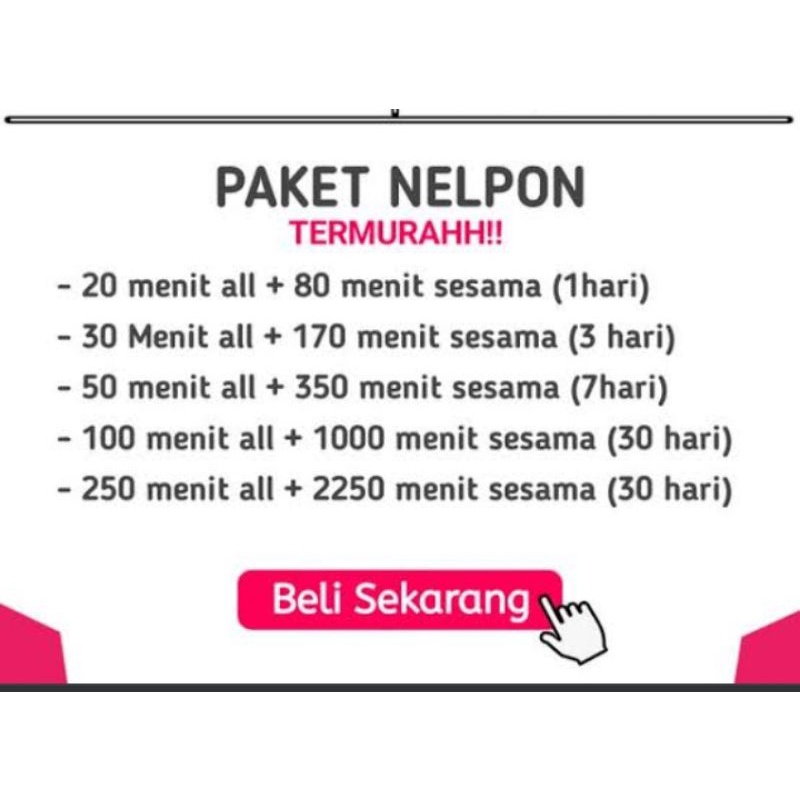 PAKET NELPON
TERMURAHH!!

- 20 menit all + 80 menit sesama (1hari)
- 30 Menit all + 170 menit sesama (3 hari)
- 50 menit all + 350 menit sesama (7hari)
- 100 menit all + 1000 menit sesama (30 hari)
- 250 menit all + 2250 menit sesama (30 hari)

Beli Sekarang